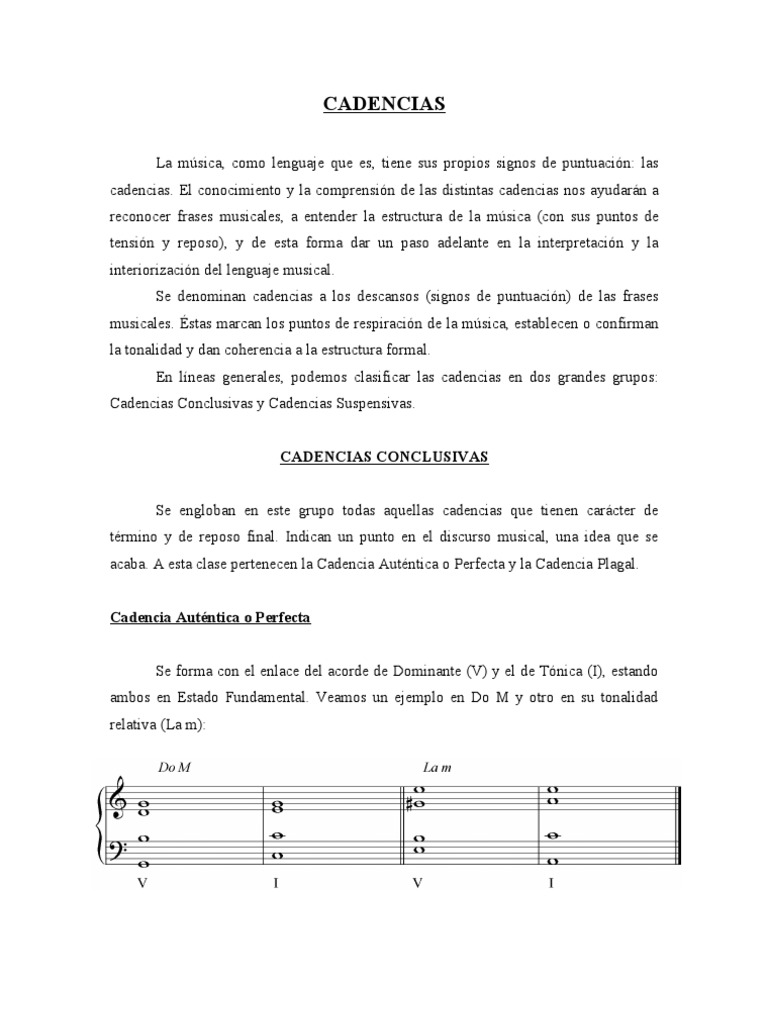 CADENCIAS

La música, como lenguaje que es, tiene sus propios signos de puntuación: las cadencias. El conocimiento y la comprensión de las distintas cadencias nos ayudarán a reconocer frases musicales, a entender la estructura de la música (con sus puntos de tensión y reposo), y de esta forma dar un paso adelante en la interpretación y la interiorización del lenguaje musical.

Se denominan cadencias a los descansos (signos de puntuación) de las frases musicales. Éstas marcan los puntos de respiración de la música, establecen o confirman la tonalidad y dan coherencia a la estructura formal.

En líneas generales, podemos clasificar las cadencias en dos grandes grupos: Cadencias Conclusivas y Cadencias Suspensivas.

CADENCIAS CONCLUSIVAS

Se engloban en este grupo todas aquellas cadencias que tienen carácter de término y de reposo final. Indican un punto en el discurso musical, una idea que se acaba. A esta clase pertenecen la Cadencia Auténtica o Perfecta y la Cadencia Plagal.

Cadencia Auténtica o Perfecta

Se forma con el enlace del acorde de Dominante (V) y el de Tónica (I), estando ambos en Estado Fundamental. Veamos un ejemplo en Do M y otro en su tonalidad relativa (La m):

Do M

La m

V I V I